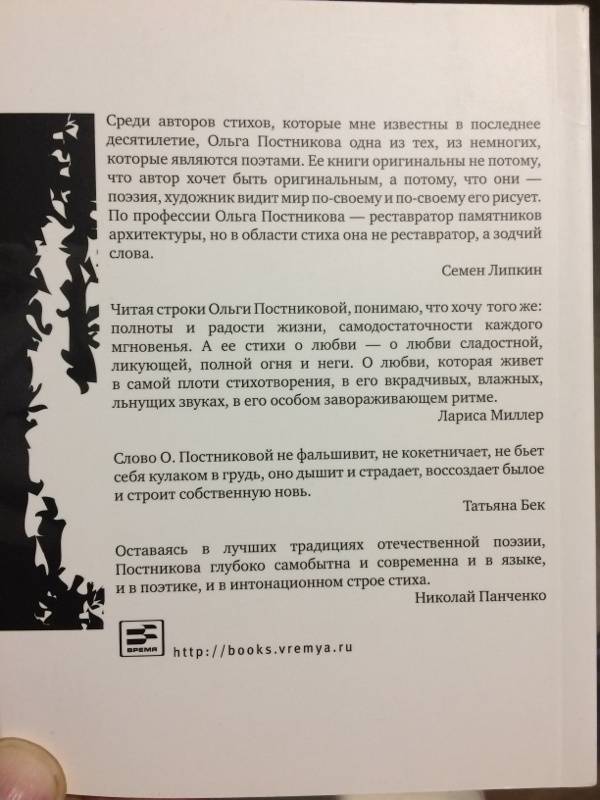 Среди авторов стихов, которые мне известны в последнее десятилетие, Ольга Постникова одна из тех, из немногих, которые являются поэтами. Ее книги оригинальны не потому, что автор хочет быть оригинальным, а потому, что они — поэзия, художник видит мир по-своему и по-своему его рисует. По профессии Ольга Постникова — реставратор памятников архитектуры, но в области стиха она не реставратор, а зодчий слова.

Семен Липкин

Читая строки Ольги Постниковой, понимаю, что хочу того же: полноты и радости жизни, самодостаточности каждого мгновенья. А ее стихи о любви — о любви сладостной, ликующей, полной огня и неги. О любви, которая живет в самой плоти стихотворения, в его вкрадчивых, влажных, льнущих звуках, в его особом завораживающем ритме.

Лариса Миллер

Слово О. Постниковой не фальшивит, не кокетничает, не бьет себя кулаком в грудь, оно дышит и страдает, воссоздает былое и строит собственную новь.

Татьяна Бек

Оставаясь в лучших традициях отечественной поэзии, Постникова глубоко самобытна и современна и в языке, и в поэтике, и в интонационном строе стиха.

Николай Панченко

ВРЕМЯ

http://books.vremya.ru